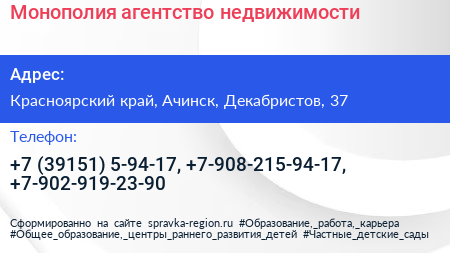 Монополия агентство недвижимости

Адрес:

Красноярский край, Ачинск, Декабристов, 37

Телефон:

+7 (39151) 5-94-17, +7-908-215-94-17, +7-902-919-23-90

Сформированно на сайте spravka-region.ru #Образование,_работа,_карьера #Общее_образование,_центры_раннего_развития_детей #Частные_детские_сады